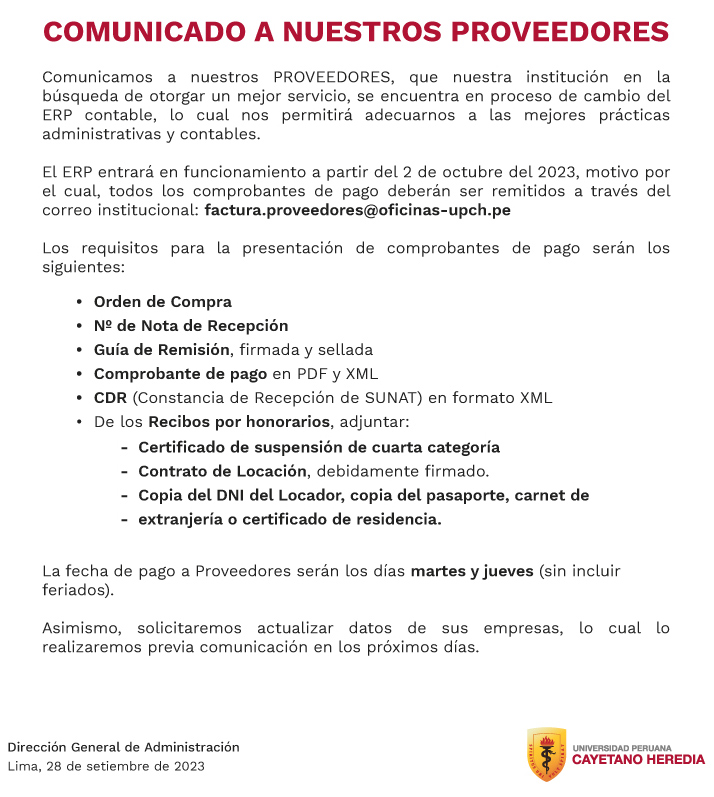 COMUNICADO A NUESTROS PROVEEDORES

Comunicamos a nuestros PROVEEDORES, que nuestra institución en la búsqueda de otorgar un mejor servicio, se encuentra en proceso de cambio del ERP contable, lo cual nos permitirá adecuarnos a las mejores prácticas administrativas y contables.

El ERP entrará en funcionamiento a partir del 2 de octubre del 2023, motivo por el cual, todos los comprobantes de pago deberán ser remitidos a través del correo institucional: factura.proveedores@oficinas-upch.pe

Los requisitos para la presentación de comprobantes de pago serán los siguientes:

• Orden de Compra
• Nº de Nota de Recepción
• Guía de Remisión, firmada y sellada
• Comprobante de pago en PDF y XML
• CDR (Constancia de Recepción de SUNAT) en formato XML
• De los Recibos por honorarios, adjuntar:
- Certificado de suspensión de cuarta categoría
- Contrato de Locación, debidamente firmado.
- Copia del DNI del Locador, copia del pasaporte, carnet de
- extranjería o certificado de residencia.

La fecha de pago a Proveedores serán los días martes y jueves (sin incluir feriados).

Asimismo, solicitaremos actualizar datos de sus empresas, lo cual lo realizaremos previa comunicación en los próximos días.

Dirección General de Administración
Lima, 28 de setiembre de 2023

UNIVERSIDAD PERUANA
CAYETANO HEREDIA